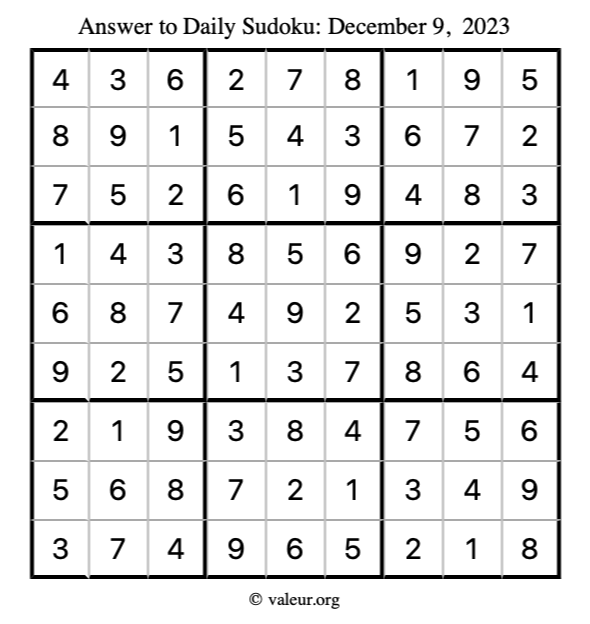 Answer to Daily Sudoku: December 9, 2023

| | | | | | | | | |
|---|---|---|---|---|---|---|---|---|
| 4 | 3 | 6 | 2 | 7 | 8 | 1 | 9 | 5 |
| 8 | 9 | 1 | 5 | 4 | 3 | 6 | 7 | 2 |
| 7 | 5 | 2 | 6 | 1 | 9 | 4 | 8 | 3 |
| 1 | 4 | 3 | 8 | 5 | 6 | 9 | 2 | 7 |
| 6 | 8 | 7 | 4 | 9 | 2 | 5 | 3 | 1 |
| 9 | 2 | 5 | 1 | 3 | 7 | 8 | 6 | 4 |
| 2 | 1 | 9 | 3 | 8 | 4 | 7 | 5 | 6 |
| 5 | 6 | 8 | 7 | 2 | 1 | 3 | 4 | 9 |
| 3 | 7 | 4 | 9 | 6 | 5 | 2 | 1 | 8 |

© valeur.org